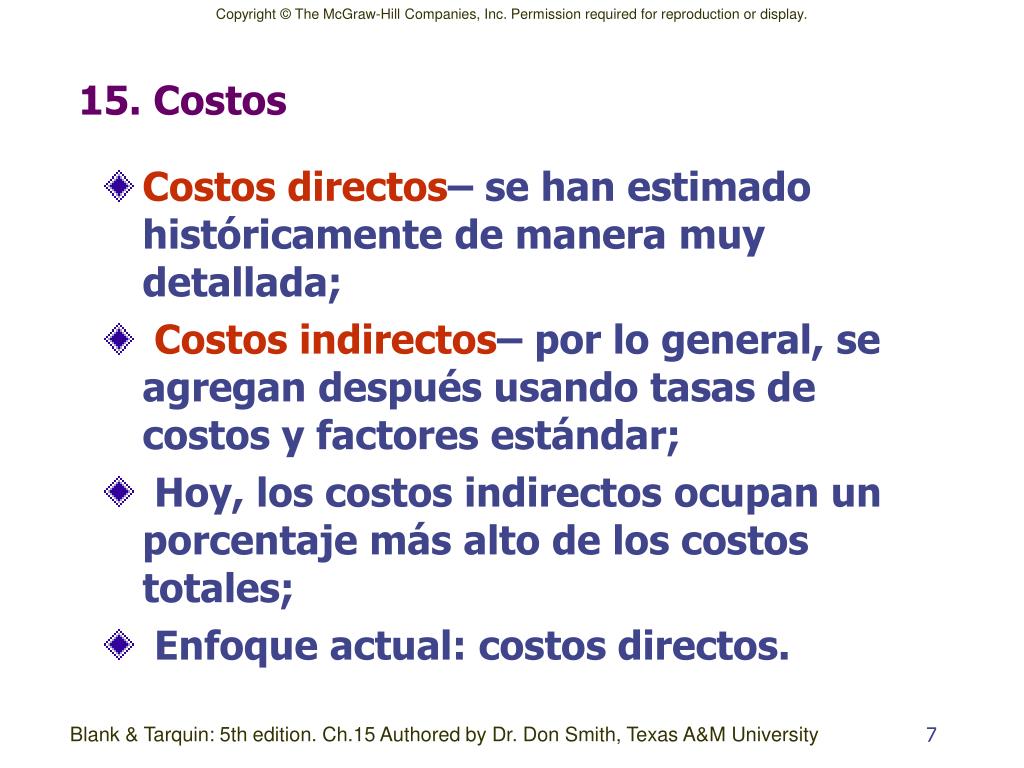 Copyright © The McGraw-Hill Companies, Inc. Permission required for reproduction or display.

15. Costos

Costos directos– se han estimado históricamente de manera muy detallada;

Costos indirectos– por lo general, se agregan después usando tasas de costos y factores estándar;

Hoy, los costos indirectos ocupan un porcentaje más alto de los costos totales;

Enfoque actual: costos directos.

Blank & Tarquin: 5th edition. Ch.15 Authored by Dr. Don Smith, Texas A&M University

7